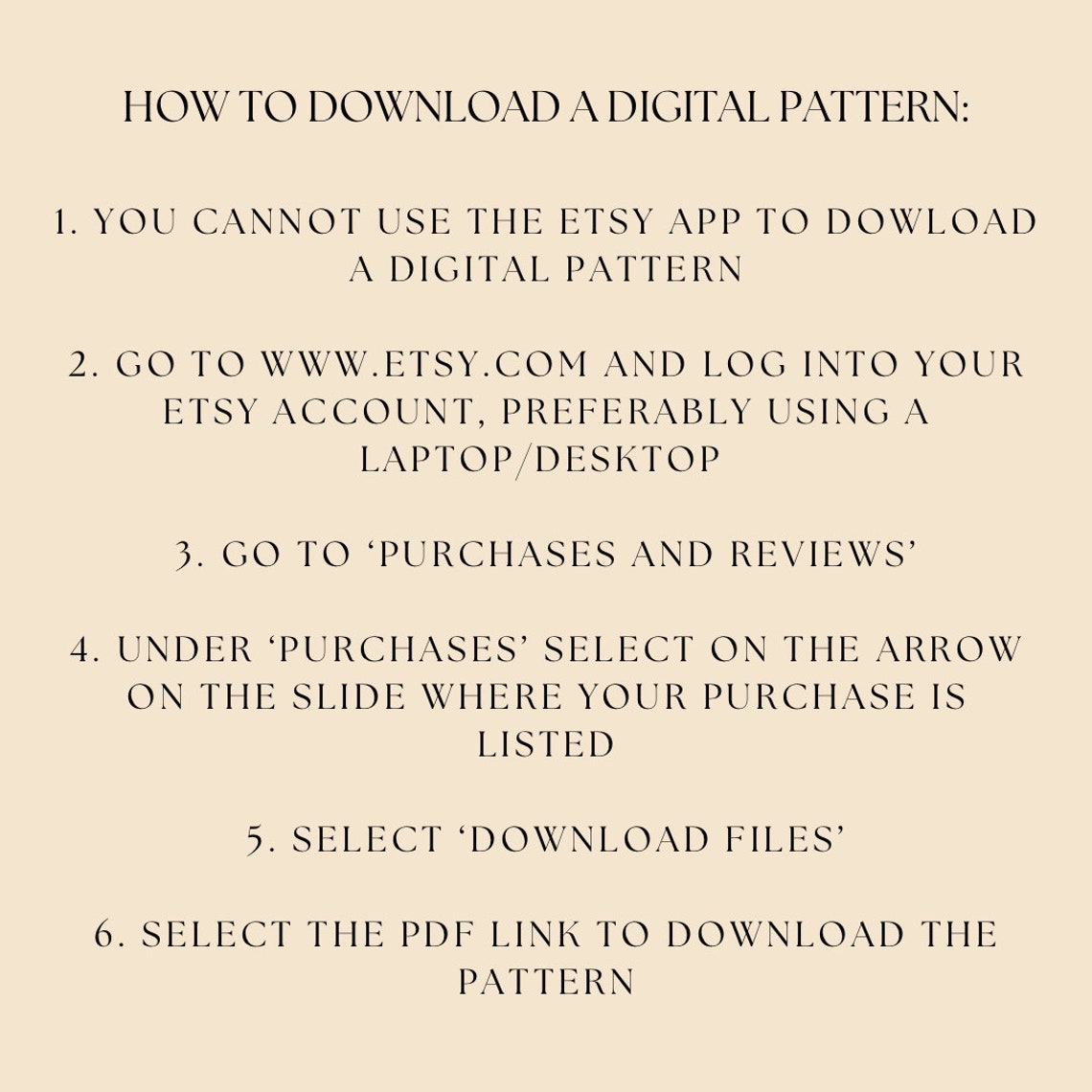 HOW TO DOWNLOAD A DIGITAL PATTERN:

1. YOU CANNOT USE THE ETSY APP TO DOWLOAD A DIGITAL PATTERN

2. GO TO WWW.ETSY.COM AND LOG INTO YOUR ETSY ACCOUNT, PREFERABLY USING A LAPTOP/DESKTOP

3. GO TO 'PURCHASES AND REVIEWS'

4. UNDER 'PURCHASES' SELECT ON THE ARROW ON THE SLIDE WHERE YOUR PURCHASE IS LISTED

5. SELECT 'DOWNLOAD FILES'

6. SELECT THE PDF LINK TO DOWNLOAD THE PATTERN